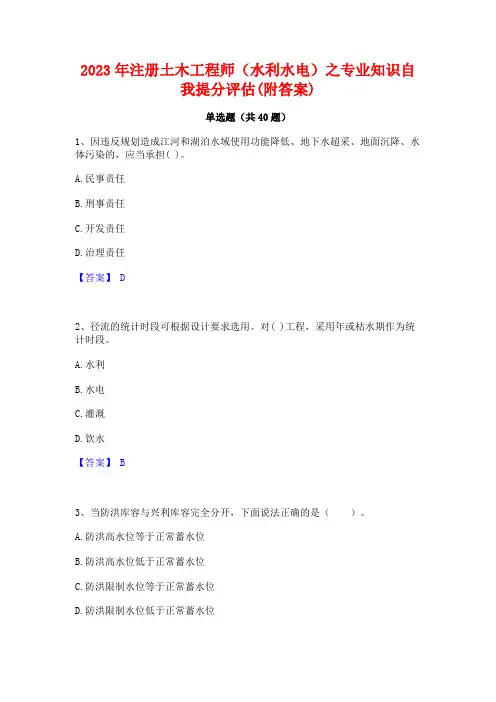 2023年注册土木工程师（水利水电）之专业知识自我提分评估(附答案)

单选题（共40题）

1、因违反规划造成江河和湖泊水域使用功能降低、地下水超采、地面沉降、水体污染的，应当承担( )。

A.民事责任

B.刑事责任

C.开发责任

D.治理责任

【答案】 D

2、径流的统计时段可根据设计要求选用。对( )工程，采用年或枯水期作为统计时段。

A.水利

B.水电

C.灌溉

D.饮水

【答案】 B

3、当防洪库容与兴利库容完全分开，下面说法正确的是（　　）。

A.防洪高水位等于正常蓄水位

B.防洪高水位低于正常蓄水位

C.防洪限制水位等于正常蓄水位

D.防洪限制水位低于正常蓄水位